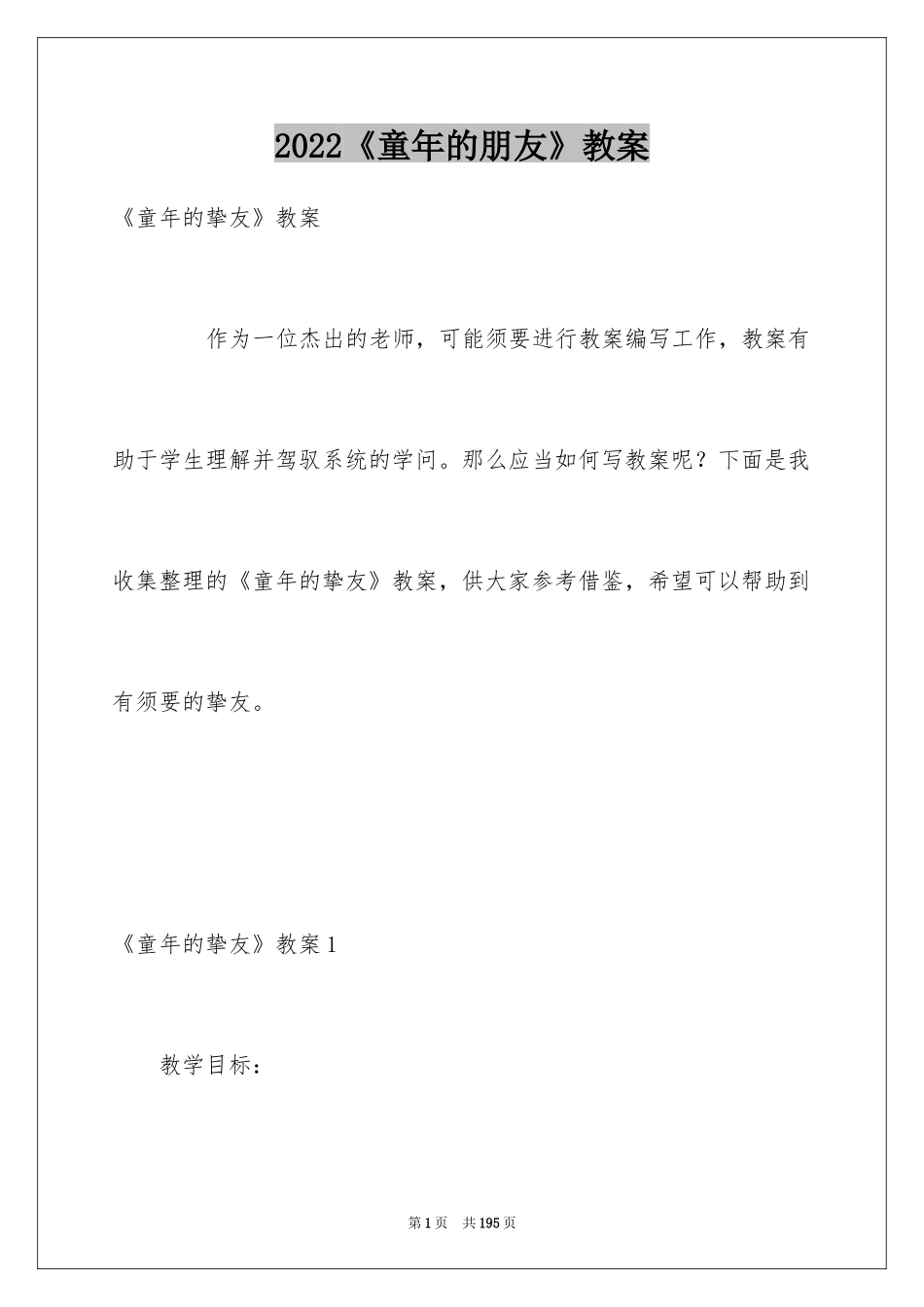 2022《童年的朋友》教案

《童年的挚友》教案

作为一位杰出的老师，可能须要进行教案编写工作，教案有助于学生理解并驾驭系统的学问。那么应当如何写教案呢？下面是我收集整理的《童年的挚友》教案，供大家参考借鉴，希望可以帮助到有须要的挚友。

《童年的挚友》教案1

教学目标：

第1页 共195页